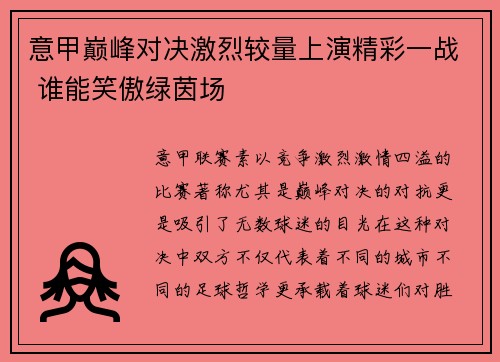 意甲巅峰对决激烈较量上演精彩一战 谁能笑傲绿茵场

意甲联赛素以竞争激烈激情四溢的比赛著称尤其是巅峰对决的对抗更是吸引了无数球迷的目光在这种对决中双方不仅代表着不同的城市不同的足球哲学更承载着球迷们对胜